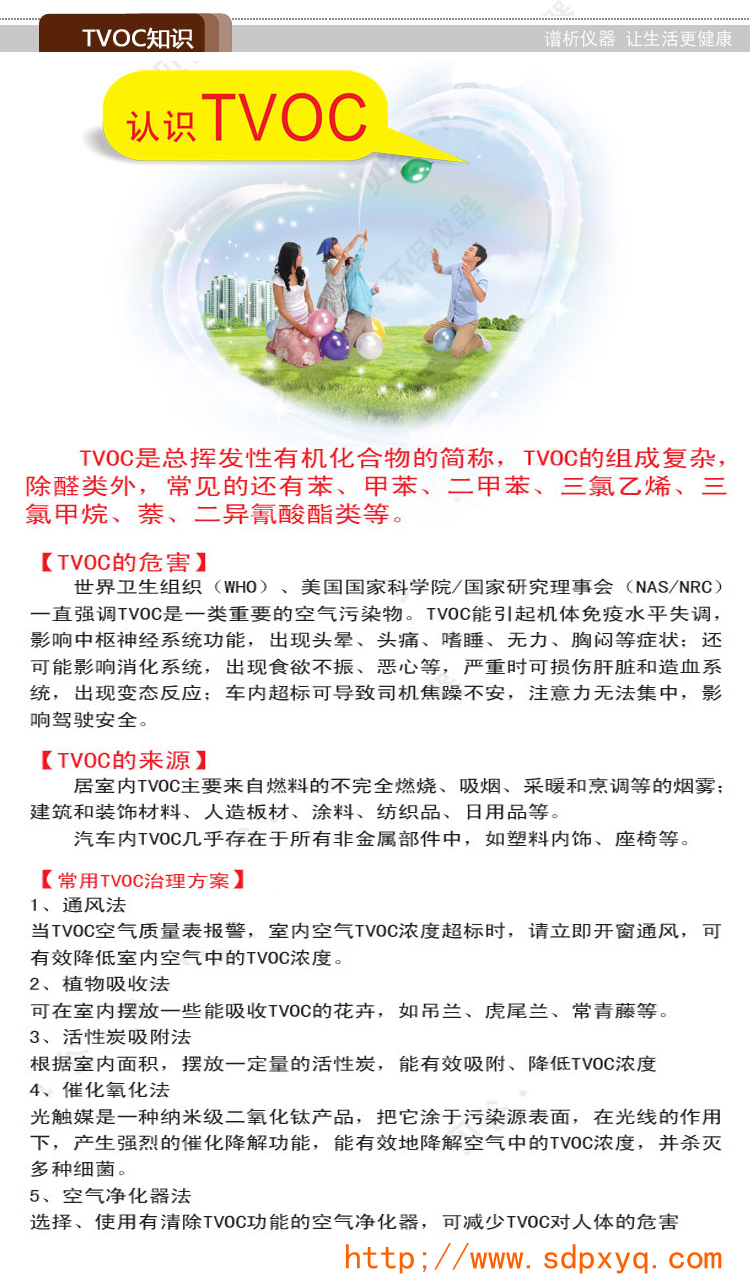 TVOC知识

谱析仪器 让生活更健康

认识TVOC

TVOC是总挥发性有机化合物的简称，TVOC的组成复杂，除醛类外，常见的还有苯、甲苯、二甲苯、三氯乙烯、三氯甲烷、萘、二异氰酸酯类等。

【TVOC的危害】
世界卫生组织（WHO）、美国国家科学院/国家研究理事会（NAS/NRC）一直强调TVOC是一类重要的空气污染物。TVOC能引起机体免疫水平失调，影响中枢神经系统功能，出现头晕、头痛、嗜睡、无力、胸闷等症状；还可能影响消化系统，出现食欲不振、恶心等，严重时可损伤肝脏和造血系统，出现变态反应；车内超标可导致司机焦躁不安，注意力无法集中，影响驾驶安全。

【TVOC的来源】
居室内TVOC主要来自燃料的不完全燃烧、吸烟、采暖和烹调等的烟雾；建筑和装饰材料、人造板材、涂料、纺织品、日用品等。
汽车内TVOC几乎存在于所有非金属部件中，如塑料内饰、座椅等。

【常用TVOC治理方案】
1、通风法
当TVOC空气质量表报警，室内空气TVOC浓度超标时，请立即开窗通风，可有效降低室内空气中的TVOC浓度。
2、植物吸收法
可在室内摆放一些能吸收TVOC的花卉，如吊兰、虎尾兰、常青藤等。
3、活性炭吸附法
根据室内面积，摆放一定量的活性炭，能有效吸附、降低TVOC浓度
4、催化氧化法
光触媒是一种纳米级二氧化钛产品，把它涂于污染源表面，在光线的作用下，产生强烈的催化降解功能，能有效地降解空气中的TVOC浓度，并杀灭多种细菌。
5、空气净化器法
选择、使用有清除TVOC功能的空气净化器，可减少TVOC对人体的危害

http://www.sdpxyq.com